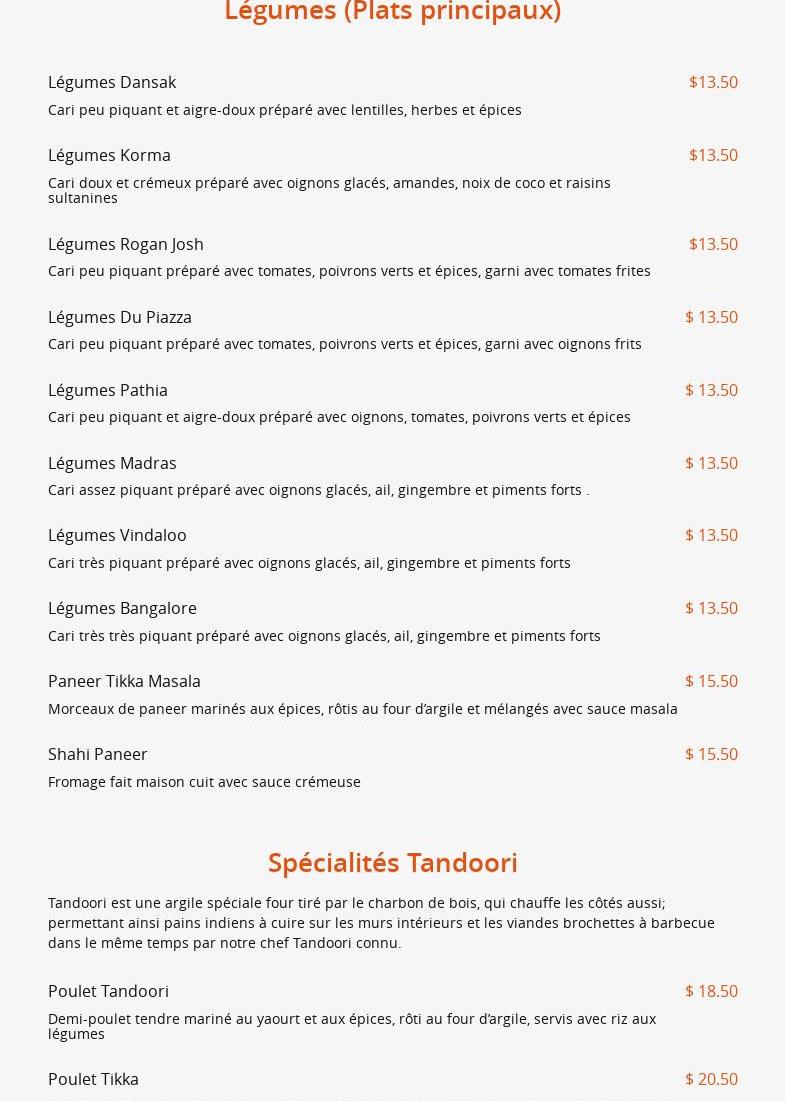 Légumes (Plats principaux)

Légumes Dansak
$13.50
Cari peu piquant et aigre-doux préparé avec lentilles, herbes et épices

Légumes Korma
$13.50
Cari doux et crémeux préparé avec oignons glacés, amandes, noix de coco et raisins sultanines

Légumes Rogan Josh
$13.50
Cari peu piquant préparé avec tomates, poivrons verts et épices, garni avec tomates frites

Légumes Du Piazza
$ 13.50
Cari peu piquant préparé avec tomates, poivrons verts et épices, garni avec oignons frits

Légumes Pathia
$ 13.50
Cari peu piquant et aigre-doux préparé avec oignons, tomates, poivrons verts et épices

Légumes Madras
$ 13.50
Cari assez piquant préparé avec oignons glacés, ail, gingembre et piments forts .

Légumes Vindaloo
$ 13.50
Cari très piquant préparé avec oignons glacés, ail, gingembre et piments forts

Légumes Bangalore
$ 13.50
Cari très très piquant préparé avec oignons glacés, ail, gingembre et piments forts

Paneer Tikka Masala
$ 15.50
Morceaux de paneer marinés aux épices, rôtis au four d'argile et mélangés avec sauce masala

Shahi Paneer
$ 15.50
Fromage fait maison cuit avec sauce crémeuse

Spécialités Tandoori

Tandoori est une argile spéciale four tiré par le charbon de bois, qui chauffe les côtés aussi; permettant ainsi pains indiens à cuire sur les murs intérieurs et les viandes brochettes à barbecue dans le même temps par notre chef Tandoori connu.

Poulet Tandoori
$ 18.50
Demi-poulet tendre mariné au yaourt et aux épices, rôti au four d'argile, servis avec riz aux légumes

Poulet Tikka
$ 20.50